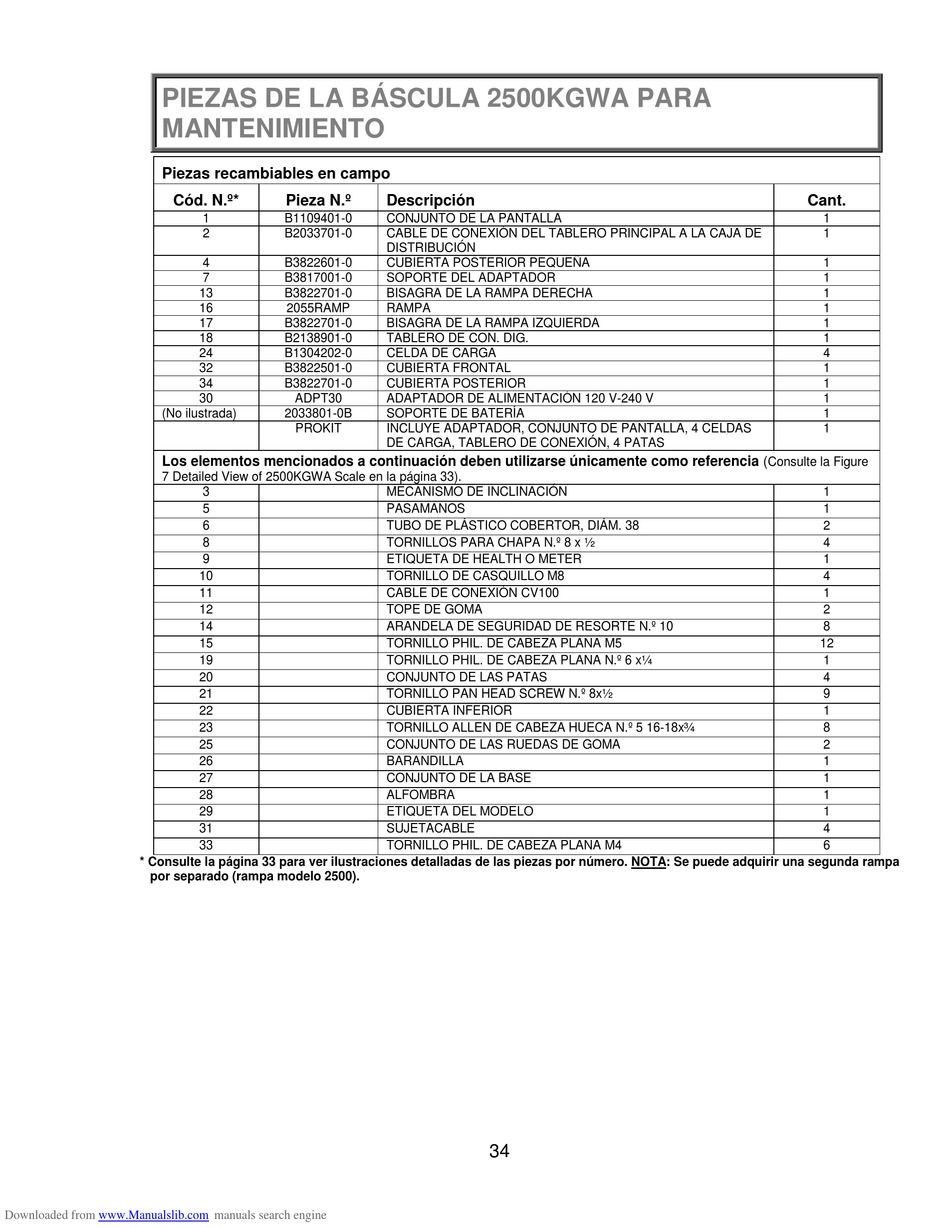 PIEZAS DE LA BÁSCULA 2500KGWA PARA MANTENIMIENTO

Piezas recambiables en campo

| Cód. N.º* | Pieza N.º | Descripción | Cant. |
|---|---|---|---|
| 1 | B1109401-0 | CONJUNTO DE LA PANTALLA | 1 |
| 2 | B2033701-0 | CABLE DE CONEXIÓN DEL TABLERO PRINCIPAL A LA CAJA DE DISTRIBUCIÓN | 1 |
| 4 | B3822601-0 | CUBIERTA POSTERIOR PEQUEÑA | 1 |
| 7 | B3817001-0 | SOPORTE DEL ADAPTADOR | 1 |
| 13 | B3822701-0 | BISAGRA DE LA RAMPA DERECHA | 1 |
| 16 | 2055RAMP | RAMPA | 1 |
| 17 | B3822701-0 | BISAGRA DE LA RAMPA IZQUIERDA | 1 |
| 18 | B2138901-0 | TABLERO DE CON. DIG. | 1 |
| 24 | B1304202-0 | CELDA DE CARGA | 4 |
| 32 | B3822501-0 | CUBIERTA FRONTAL | 1 |
| 34 | B3822701-0 | CUBIERTA POSTERIOR | 1 |
| 30 | ADPT30 | ADAPTADOR DE ALIMENTACIÓN 120 V-240 V | 1 |
| (No ilustrada) | 2033801-0B | SOPORTE DE BATERÍA | 1 |
| | PROKIT | INCLUYE ADAPTADOR, CONJUNTO DE PANTALLA, 4 CELDAS DE CARGA, TABLERO DE CONEXIÓN, 4 PATAS | 1 |

Los elementos mencionados a continuación deben utilizarse únicamente como referencia (Consulte la Figure 7 Detailed View of 2500KGWA Scale en la página 33).

| | | | |
|---|---|---|---|
| 3 | | MECANISMO DE INCLINACIÓN | 1 |
| 5 | | PASAMANOS | 1 |
| 6 | | TUBO DE PLÁSTICO COBERTOR, DIÁM. 38 | 2 |
| 8 | | TORNILLOS PARA CHAPA N.º 8 x ½ | 4 |
| 9 | | ETIQUETA DE HEALTH O METER | 1 |
| 10 | | TORNILLO DE CASQUILLO M8 | 4 |
| 11 | | CABLE DE CONEXIÓN CV100 | 1 |
| 12 | | TOPE DE GOMA | 2 |
| 14 | | ARANDELA DE SEGURIDAD DE RESORTE N.º 10 | 8 |
| 15 | | TORNILLO PHIL. DE CABEZA PLANA M5 | 12 |
| 19 | | TORNILLO PHIL. DE CABEZA PLANA N.º 6 x¼ | 1 |
| 20 | | CONJUNTO DE LAS PATAS | 4 |
| 21 | | TORNILLO PAN HEAD SCREW N.º 8x½ | 9 |
| 22 | | CUBIERTA INFERIOR | 1 |
| 23 | | TORNILLO ALLEN DE CABEZA HUECA N.º 5 16-18x¾ | 8 |
| 25 | | CONJUNTO DE LAS RUEDAS DE GOMA | 2 |
| 26 | | BARANDILLA | 1 |
| 27 | | CONJUNTO DE LA BASE | 1 |
| 28 | | ALFOMBRA | 1 |
| 29 | | ETIQUETA DEL MODELO | 1 |
| 31 | | SUJETACABLE | 4 |
| 33 | | TORNILLO PHIL. DE CABEZA PLANA M4 | 6 |

* Consulte la página 33 para ver ilustraciones detalladas de las piezas por número. NOTA: Se puede adquirir una segunda rampa por separado (rampa modelo 2500).

34

Downloaded from www.Manualslib.com manuals search engine